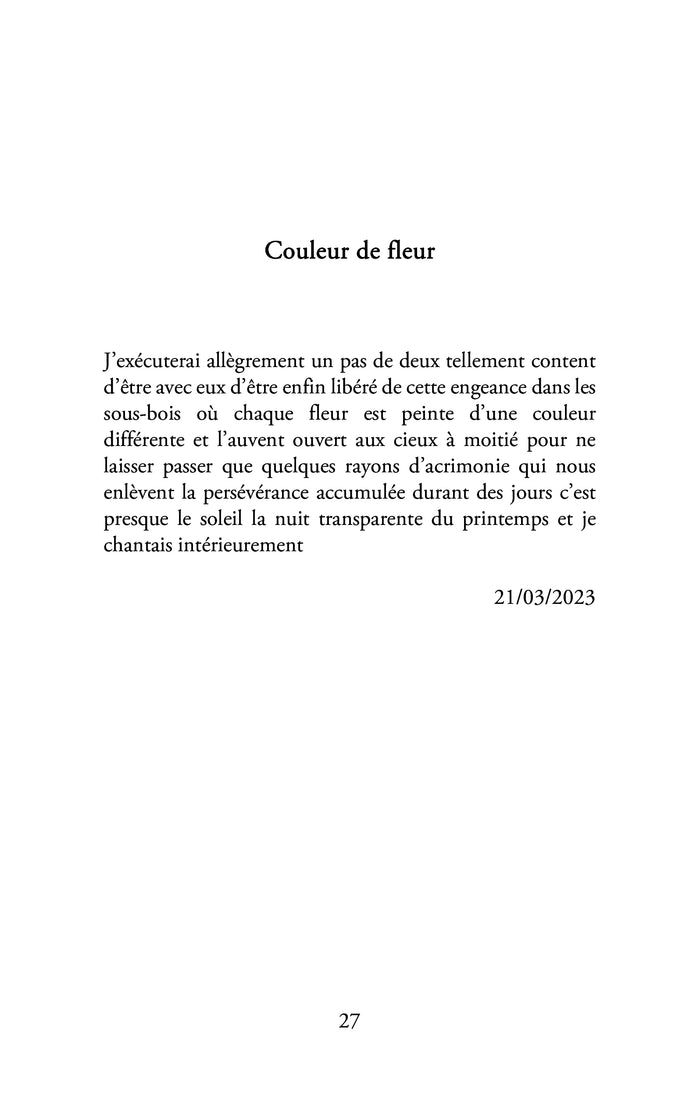 Couleur de fleur

J’exécuterai allègrement un pas de deux tellement content d’être avec eux d’être enfin libéré de cette engeance dans les sous-bois où chaque fleur est peinte d’une couleur différente et l’auvent ouvert aux cieux à moitié pour ne laisser passer que quelques rayons d’acrimonie qui nous enlèvent la persévérance accumulée durant des jours c’est presque le soleil la nuit transparente du printemps et je chantais intérieurement

21/03/2023

27